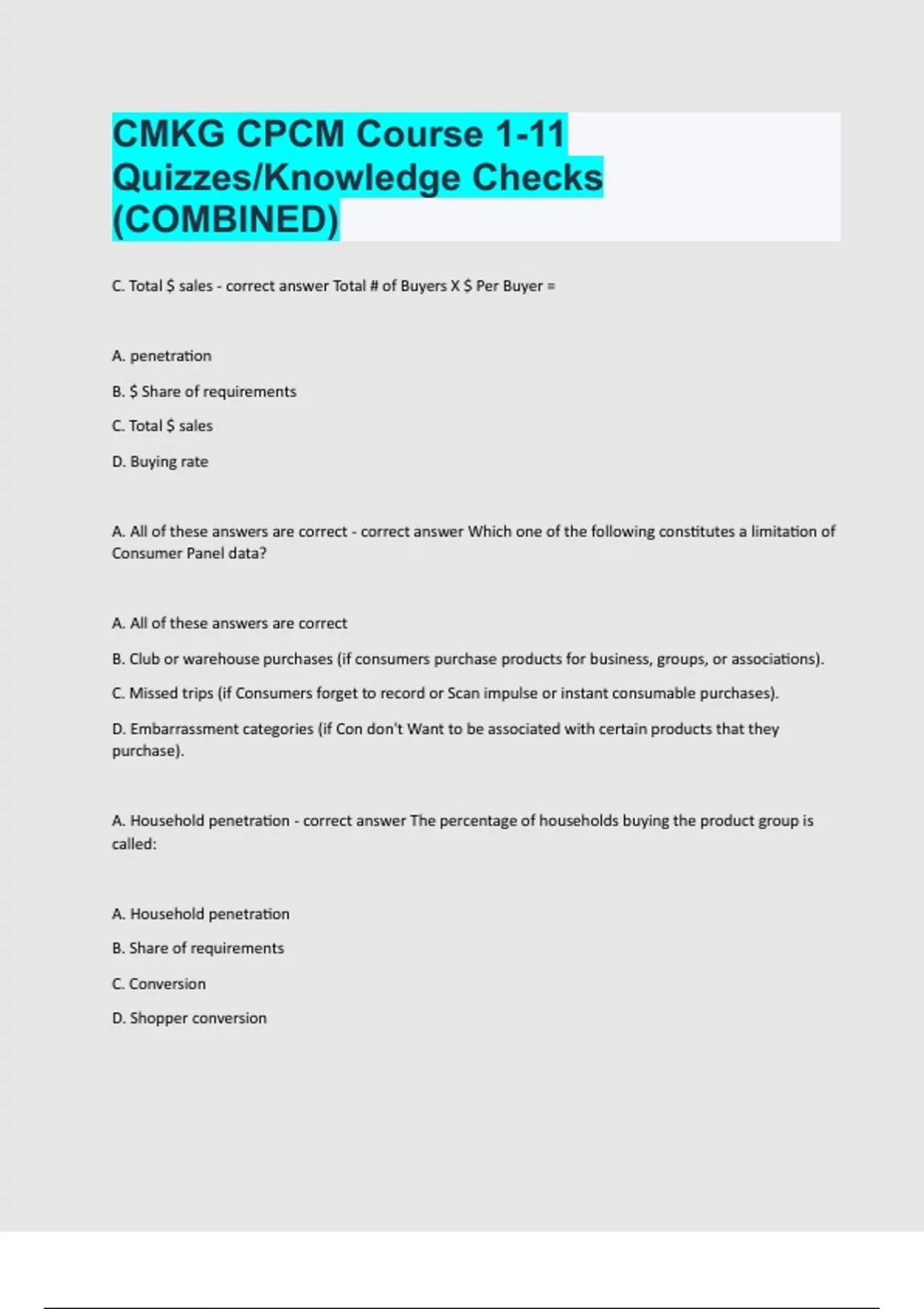 CMKG CPCM Course 1-11 Quizzes/Knowledge Checks (COMBINED)

C. Total \$ sales - correct answer Total # of Buyers X \$ Per Buyer =

A. penetration

B. \$ Share of requirements

C. Total \$ sales

D. Buying rate

A. All of these answers are correct - correct answer Which one of the following constitutes a limitation of Consumer Panel data?

A. All of these answers are correct

B. Club or warehouse purchases (if consumers purchase products for business, groups, or associations).

C. Missed trips (if Consumers forget to record or Scan impulse or instant consumable purchases).

D. Embarrassment categories (if Con don't Want to be associated with certain products that they purchase).

A. Household penetration - correct answer The percentage of households buying the product group is called:

A. Household penetration

B. Share of requirements

C. Conversion

D. Shopper conversion